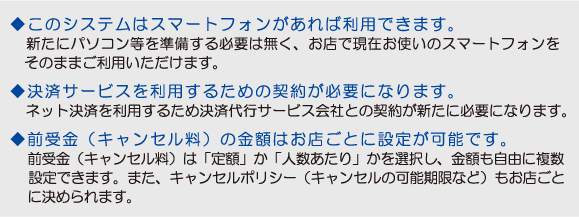 ◆このシステムはスマートフォンがあれば利用できます。
新たにパソコン等を準備する必要は無く、お店で現在お使いのスマートフォンをそのままご利用いただけます。

◆決済サービスを利用するための契約が必要になります。
ネット決済を利用するため決済代行サービス会社との契約が新たに必要になります。

◆前受金（キャンセル料）の金額はお店ごとに設定が可能です。
前受金（キャンセル料）は「定額」か「人数あたり」かを選択し、金額も自由に複数設定できます。また、キャンセルポリシー（キャンセルの可能期限など）もお店ごとに決められます。